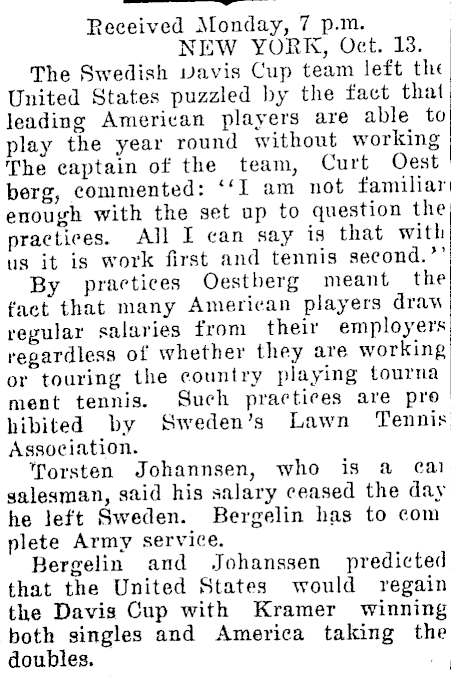 Received Monday, 7 p.m.
NEW YORK, Oct. 13.

The Swedish Davis Cup team left the United States puzzled by the fact that leading American players are able to play the year round without working The captain of the team, Curt Oestberg, commented: "I am not familiar enough with the set up to question the practices. All I can say is that with us it is work first and tennis second."

By practices Oestberg meant the fact that many American players draw regular salaries from their employers regardless of whether they are working or touring the country playing tournament tennis. Such practices are prohibited by Sweden's Lawn Tennis Association.

Torsten Johannsen, who is a car salesman, said his salary ceased the day he left Sweden. Bergelin has to complete Army service.

Bergelin and Johanssen predicted that the United States would regain the Davis Cup with Kramer winning both singles and America taking the doubles.